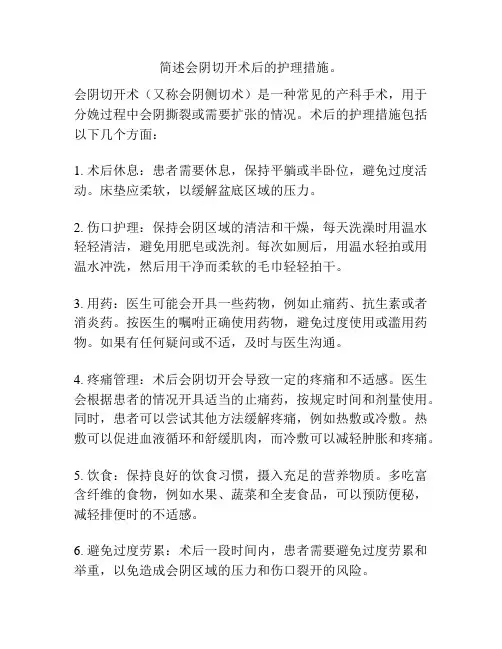 简述会阴切开术后的护理措施。

会阴切开术（又称会阴侧切术）是一种常见的产科手术，用于分娩过程中会阴撕裂或需要扩张的情况。术后的护理措施包括以下几个方面：

1. 术后休息：患者需要休息，保持平躺或半卧位，避免过度活动。床垫应柔软，以缓解盆底区域的压力。

2. 伤口护理：保持会阴区域的清洁和干燥，每天洗澡时用温水轻轻清洁，避免用肥皂或洗剂。每次如厕后，用温水轻拍或用温水冲洗，然后用干净而柔软的毛巾轻轻拍干。

3. 用药：医生可能会开具一些药物，例如止痛药、抗生素或者消炎药。按医生的嘱咐正确使用药物，避免过度使用或滥用药物。如果有任何疑问或不适，及时与医生沟通。

4. 疼痛管理：术后会阴切开会导致一定的疼痛和不适感。医生会根据患者的情况开具适当的止痛药，按规定时间和剂量使用。同时，患者可以尝试其他方法缓解疼痛，例如热敷或冷敷。热敷可以促进血液循环和舒缓肌肉，而冷敷可以减轻肿胀和疼痛。

5. 饮食：保持良好的饮食习惯，摄入充足的营养物质。多吃富含纤维的食物，例如水果、蔬菜和全麦食品，可以预防便秘，减轻排便时的不适感。

6. 避免过度劳累：术后一段时间内，患者需要避免过度劳累和举重，以免造成会阴区域的压力和伤口裂开的风险。